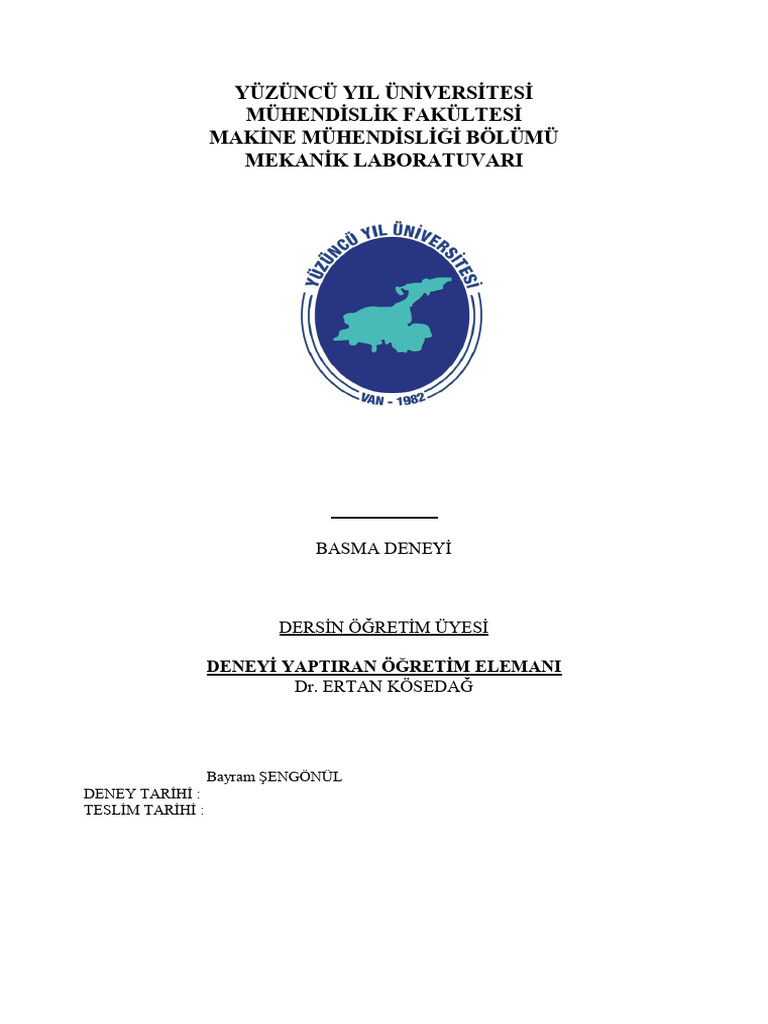 YÜZÜNCÜ YIL ÜNİVERSİTESİ
MÜHENDİSLİK FAKÜLTESİ
MAKİNE MÜHENDİSLİĞİ BÖLÜMÜ
MEKANİK LABORATUVARI

YÜZÜNCÜ YIL ÜNİVERSİTESİ
VAN - 1982

BASMA DENEYİ

DERSİN ÖĞRETİM ÜYESİ

DENEYİ YAPTIRAN ÖĞRETİM ELEMANI
Dr. ERTAN KÖSEDAĞ

Bayram ŞENGÖNÜL
DENEY TARİHİ :
TESLİM TARİHİ :